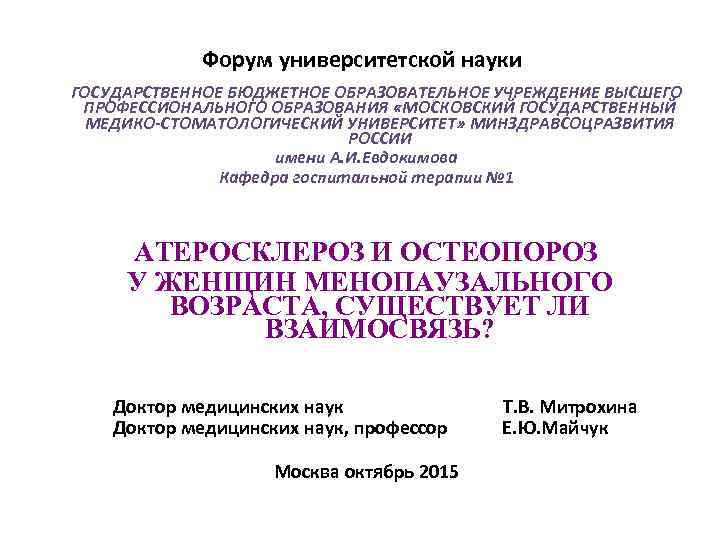 Форум университетской науки

ГОСУДАРСТВЕННОЕ БЮДЖЕТНОЕ ОБРАЗОВАТЕЛЬНОЕ УЧРЕЖДЕНИЕ ВЫСШЕГО ПРОФЕССИОНАЛЬНОГО ОБРАЗОВАНИЯ «МОСКОВСКИЙ ГОСУДАРСТВЕННЫЙ МЕДИКО-СТОМАТОЛОГИЧЕСКИЙ УНИВЕРСИТЕТ» МИНЗДРАВСОЦРАЗВИТИЯ РОССИИ

имени А.И.Евдокимова

Кафедра госпитальной терапии №1

АТЕРОСКЛЕРОЗ И ОСТЕОПОРОЗ У ЖЕНЩИН МЕНОПАУЗАЛЬНОГО ВОЗРАСТА, СУЩЕСТВУЕТ ЛИ ВЗАИМОСВЯЗЬ?

Доктор медицинских наук Т.В. Митрохина

Доктор медицинских наук, профессор Е.Ю.Майчук

Москва октябрь 2015